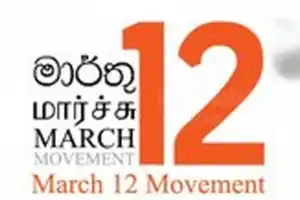 මාර්තු
மார்ச்சு
MARCH
MOVEMENT
12
March 12 Movement